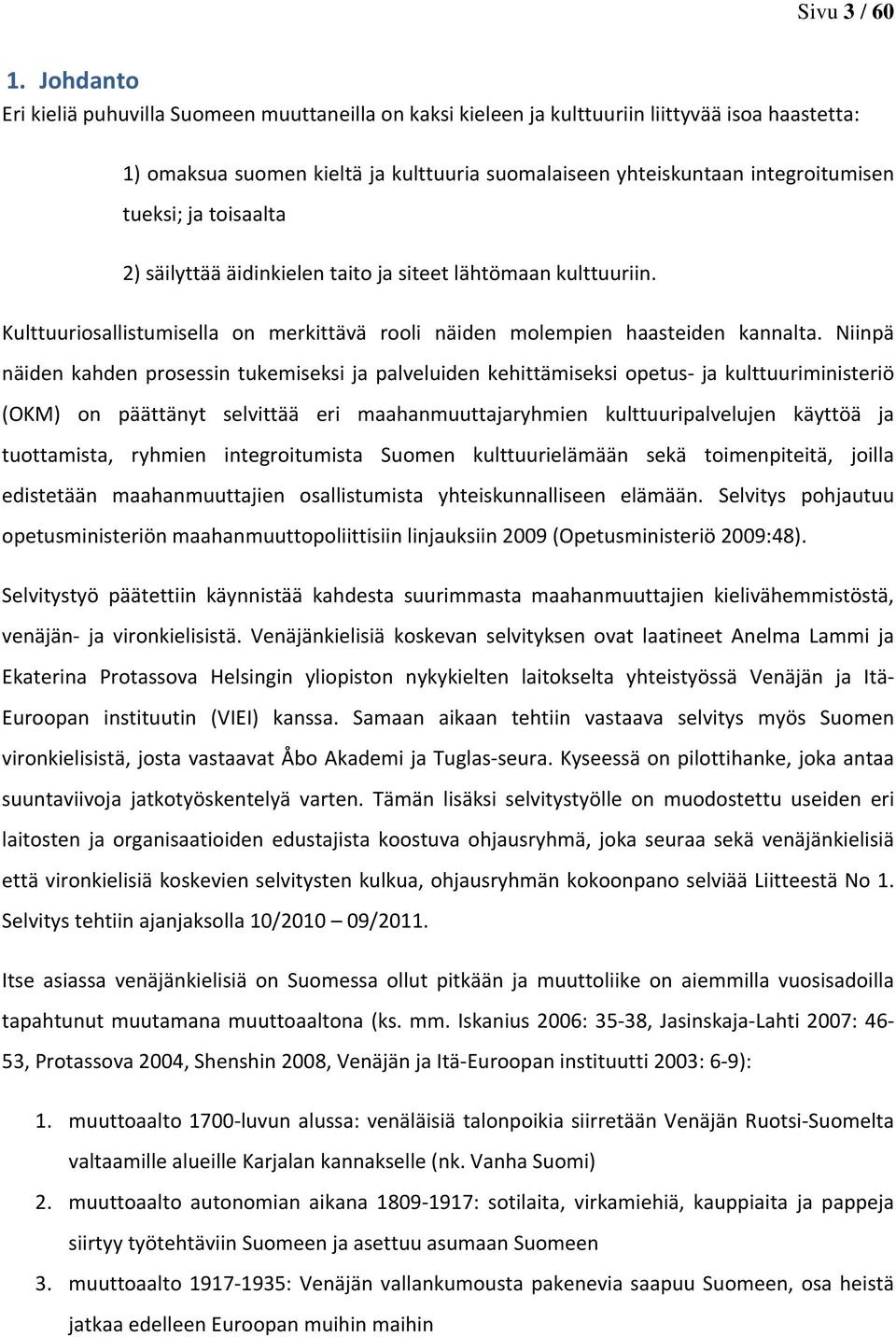 Sivu 3 / 60

1. Johdanto

Eri kieliä puhuvilla Suomeen muuttaneilla on kaksi kieleen ja kulttuuriin liittyvää isoa haastetta:

1) omaksua suomen kieltä ja kulttuuria suomalaiseen yhteiskuntaan integroitumisen tueksi; ja toisaalta

2) säilyttää äidinkielen taito ja siteet lähtömaan kulttuuriin.

Kulttuuriosallistumisella on merkittävä rooli näiden molempien haasteiden kannalta. Niinpä näiden kahden prosessin tukemiseksi ja palveluiden kehittämiseksi opetus- ja kulttuuriministeriö (OKM) on päättänyt selvittää eri maahanmuuttajaryhmien kulttuuripalvelujen käyttöä ja tuottamista, ryhmien integroitumista Suomen kulttuurielämään sekä toimenpiteitä, joilla edistetään maahanmuuttajien osallistumista yhteiskunnalliseen elämään. Selvitys pohjautuu opetusministeriön maahanmuuttopoliittisiin linjauksiin 2009 (Opetusministeriö 2009:48).

Selvitystyö päätettiin käynnistää kahdesta suurimmasta maahanmuuttajien kielivähemmistöstä, venäjän- ja vironkielisistä. Venäjänkielisiä koskevan selvityksen ovat laatineet Anelma Lammi ja Ekaterina Protassova Helsingin yliopiston nykykielten laitokselta yhteistyössä Venäjän ja Itä-Euroopan instituutin (VIEI) kanssa. Samaan aikaan tehtiin vastaava selvitys myös Suomen vironkielisistä, josta vastaavat Åbo Akademi ja Tuglas-seura. Kyseessä on pilottihanke, joka antaa suuntaviivoja jatkotyöskentelyä varten. Tämän lisäksi selvitystyölle on muodostettu useiden eri laitosten ja organisaatioiden edustajista koostuva ohjausryhmä, joka seuraa sekä venäjänkielisiä että vironkielisiä koskevien selvitysten kulkua, ohjausryhmän kokoonpano selviää Liitteestä No 1. Selvitys tehtiin ajanjaksolla 10/2010 – 09/2011.

Itse asiassa venäjänkielisiä on Suomessa ollut pitkään ja muuttoliike on aiemmilla vuosisadoilla tapahtunut muutamana muuttoaaltona (ks. mm. Iskanius 2006: 35-38, Jasinskaja-Lahti 2007: 46-53, Protassova 2004, Shenshin 2008, Venäjän ja Itä-Euroopan instituutti 2003: 6-9):

1. muuttoaalto 1700-luvun alussa: venäläisiä talonpoikia siirretään Venäjän Ruotsi-Suomelta valtaamille alueille Karjalan kannakselle (nk. Vanha Suomi)
2. muuttoaalto autonomian aikana 1809-1917: sotilaita, virkamiehiä, kauppiaita ja pappeja siirtyy työtehtäviin Suomeen ja asettuu asumaan Suomeen
3. muuttoaalto 1917-1935: Venäjän vallankumousta pakenevia saapuu Suomeen, osa heistä jatkaa edelleen Euroopan muihin maihin